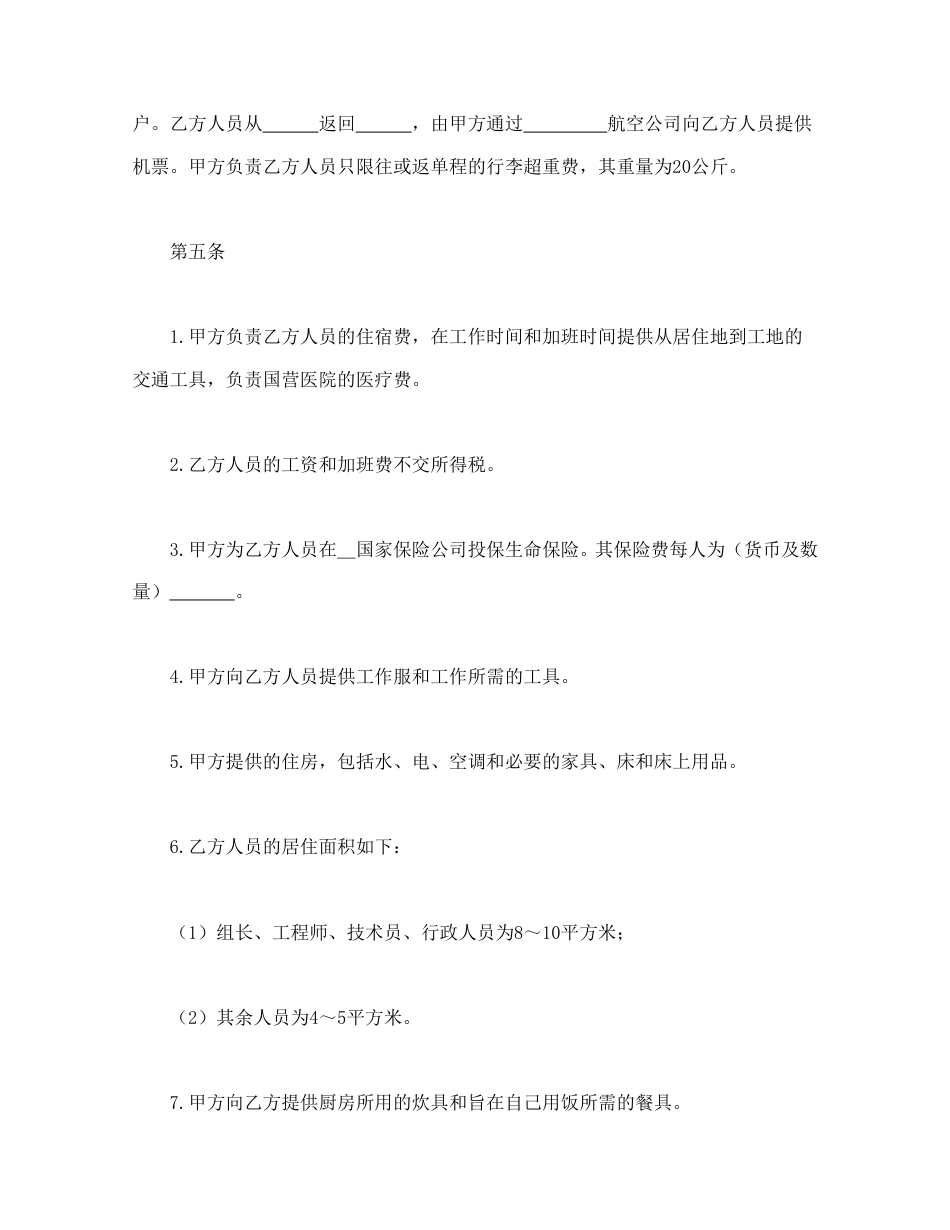 户。乙方人员从______返回______，由甲方通过_________航空公司向乙方人员提供机票。甲方负责乙方人员只限往或返单程的行李超重费，其重量为20公斤。

第五条

1.甲方负责乙方人员的住宿费，在工作时间和加班时间提供从居住地到工地的交通工具，负责国营医院的医疗费。

2.乙方人员的工资和加班费不交所得税。

3.甲方为乙方人员在__国家保险公司投保生命保险。其保险费每人为（货币及数量）_______。

4.甲方向乙方人员提供工作服和工作所需的工具。

5.甲方提供的住房，包括水、电、空调和必要的家具、床和床上用品。

6.乙方人员的居住面积如下：

（1）组长、工程师、技术员、行政人员为8～10平方米；

（2）其余人员为4～5平方米。

7.甲方向乙方提供厨房所用的炊具和旨在自己用饭所需的餐具。